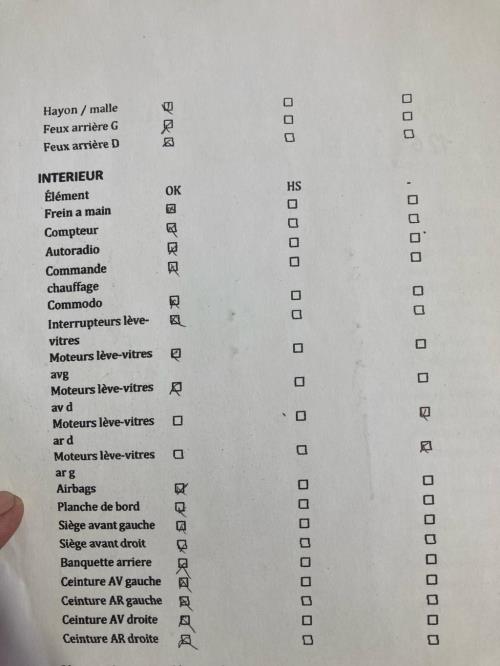 | | | | |
|---|---|---|---|
| Hayon / malle | ☑ | ☐ | ☐ |
| Feux arrière G | ☑ | ☐ | ☐ |
| Feux arrière D | ☑ | ☐ | ☐ |

INTERIEUR

| Élément | OK | HS | |
|---|---|---|---|
| Frein a main | ☑ | ☐ | ☐ |
| Compteur | ☑ | ☐ | ☐ |
| Autoradio | ☑ | ☐ | ☐ |
| Commande chauffage | ☑ | ☐ | ☐ |
| Commodo | ☑ | ☐ | ☐ |
| Interrupteurs lève-vitres | ☑ | ☐ | ☐ |
| Moteurs lève-vitres avg | ☑ | ☐ | ☐ |
| Moteurs lève-vitres av d | ☑ | ☐ | ☐ |
| Moteurs lève-vitres ar d | ☐ | ☐ | ☑ |
| Moteurs lève-vitres ar g | ☐ | ☐ | ☑ |
| Airbags | ☑ | ☐ | ☐ |
| Planche de bord | ☑ | ☐ | ☐ |
| Siège avant gauche | ☑ | ☐ | ☐ |
| Siège avant droit | ☑ | ☐ | ☐ |
| Banquette arriere | ☑ | ☐ | ☐ |
| Ceinture AV gauche | ☑ | ☐ | ☐ |
| Ceinture AR gauche | ☑ | ☐ | ☐ |
| Ceinture AV droite | ☑ | ☐ | ☐ |
| Ceinture AR droite | ☑ | ☐ | ☐ |